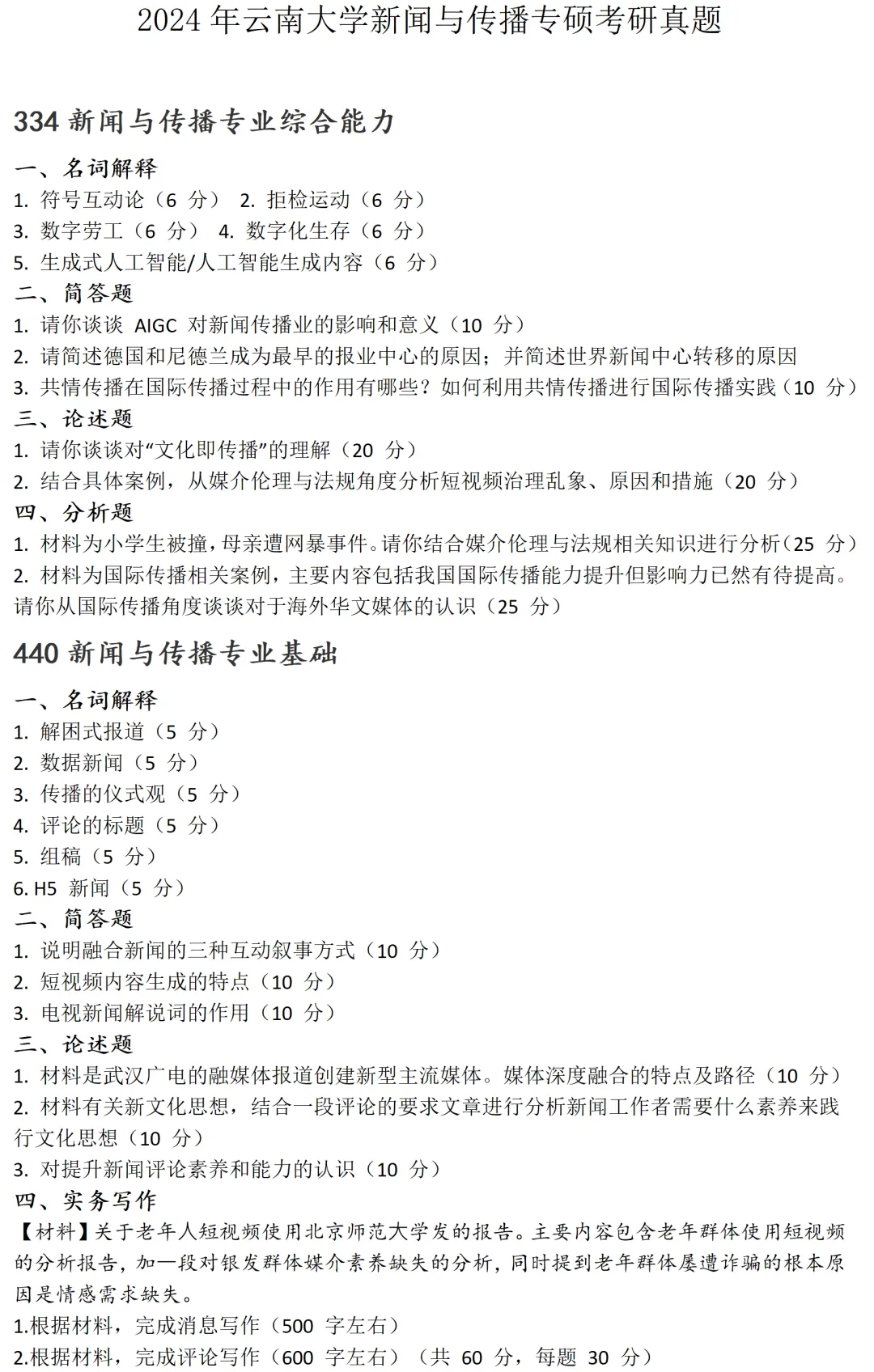 2024 年云南大学新闻与传播专硕考研真题

334 新闻与传播专业综合能力

一、名词解释
1. 符号互动论（6 分） 2. 拒检运动（6 分）
3. 数字劳工（6 分） 4. 数字化生存（6 分）
5. 生成式人工智能/人工智能生成内容（6 分）
二、简答题
1. 请你谈谈 AIGC 对新闻传播业的影响和意义（10 分）
2. 请简述德国和尼德兰成为最早的报业中心的原因；并简述世界新闻中心转移的原因
3. 共情传播在国际传播过程中的作用有哪些？如何利用共情传播进行国际传播实践（10 分）
三、论述题
1. 请你谈谈对“文化即传播”的理解（20 分）
2. 结合具体案例，从媒介伦理与法规角度分析短视频治理乱象、原因和措施（20 分）
四、分析题
1. 材料为小学生被撞，母亲遭网暴事件。请你结合媒介伦理与法规相关知识进行分析（25 分）
2. 材料为国际传播相关案例，主要内容包括我国国际传播能力提升但影响力已然有待提高。请你从国际传播角度谈谈对于海外华文媒体的认识（25 分）

440 新闻与传播专业基础

一、名词解释
1. 解困式报道（5 分）
2. 数据新闻（5 分）
3. 传播的仪式观（5 分）
4. 评论的标题（5 分）
5. 组稿（5 分）
6. H5 新闻（5 分）
二、简答题
1. 说明融合新闻的三种互动叙事方式（10 分）
2. 短视频内容生成的特点（10 分）
3. 电视新闻解说词的作用（10 分）
三、论述题
1. 材料是武汉广电的融媒体报道创建新型主流媒体。媒体深度融合的特点及路径（10 分）
2. 材料有关新文化思想，结合一段评论的要求文章进行分析新闻工作者需要什么素养来践行文化思想（10 分）
3. 对提升新闻评论素养和能力的认识（10 分）
四、实务写作
【材料】关于老年人短视频使用北京师范大学发的报告。主要内容包含老年群体使用短视频的分析报告，加一段对银发群体媒介素养缺失的分析，同时提到老年群体屡遭诈骗的根本原因是情感需求缺失。
1.根据材料，完成消息写作（500 字左右）
2.根据材料，完成评论写作（600 字左右）（共 60 分，每题 30 分）